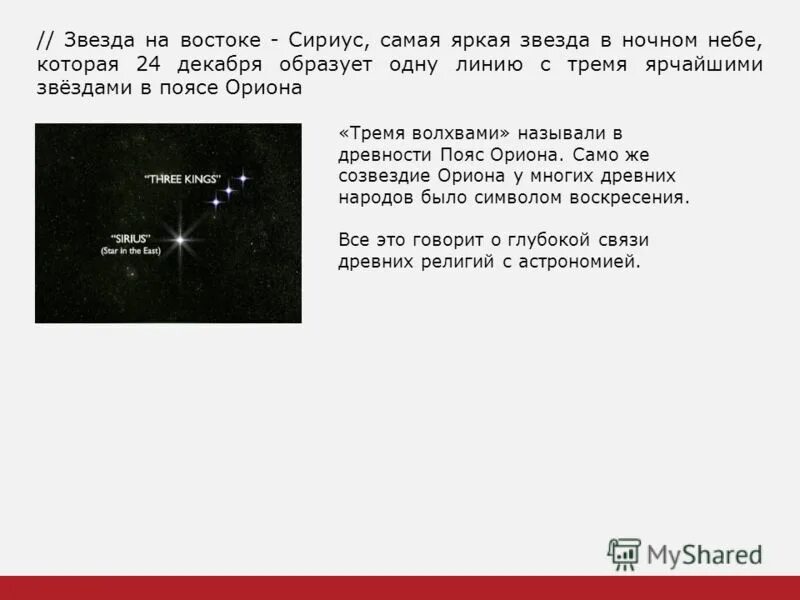 // Звезда на востоке - Сириус, самая яркая звезда в ночном небе, которая 24 декабря образует одну линию с тремя ярчайшими звёздами в поясе Ориона

"THREE KINGS"

"SIRIUS"
(Star in the East)

«Тремя волхвами» называли в древности Пояс Ориона. Само же созвездие Ориона у многих древних народов было символом воскресения.

Все это говорит о глубокой связи древних религий с астрономией.

MyShared